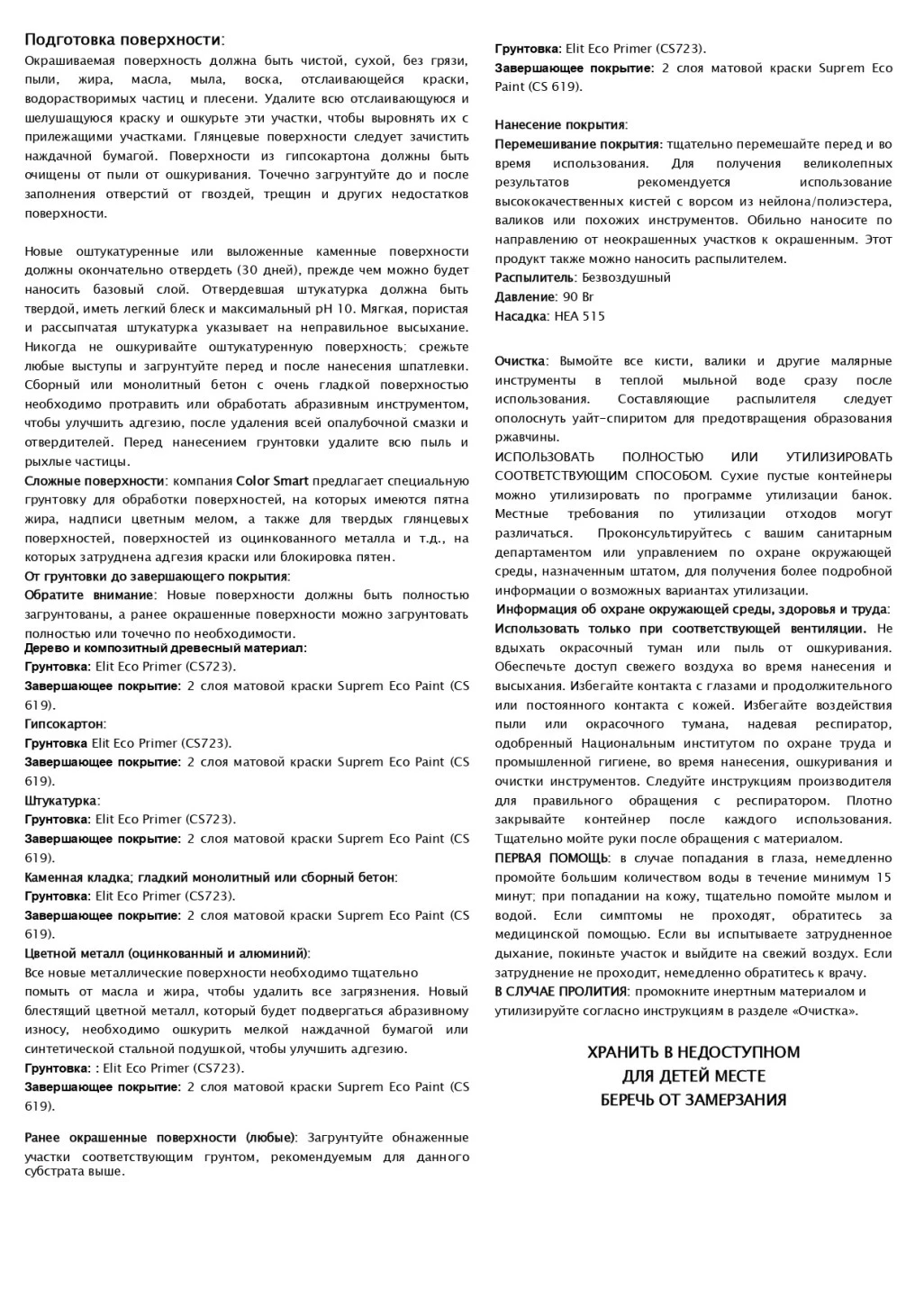 Подготовка поверхности:
Окрашиваемая поверхность должна быть чистой, сухой, без грязи, пыли, жира, масла, мыла, воска, отслаивающейся краски, водорастворимых частиц и плесени. Удалите всю отслаивающуюся и шелушащуюся краску и ошкурьте эти участки, чтобы выровнять их с прилежащими участками. Глянцевые поверхности следует зачистить наждачной бумагой. Поверхности из гипсокартона должны быть очищены от пыли от ошкуривания. Точечно загрунтуйте до и после заполнения отверстий от гвоздей, трещин и других недостатков поверхности.

Новые оштукатуренные или выложенные каменные поверхности должны окончательно отвердеть (30 дней), прежде чем можно будет наносить базовый слой. Отвердевшая штукатурка должна быть твердой, иметь легкий блеск и максимальный pH 10. Мягкая, пористая и рассыпчатая штукатурка указывает на неправильное высыхание. Никогда не ошкуривайте оштукатуренную поверхность; срежьте любые выступы и загрунтуйте перед и после нанесения шпатлевки. Сборный или монолитный бетон с очень гладкой поверхностью необходимо протравить или обработать абразивным инструментом, чтобы улучшить адгезию, после удаления всей опалубочной смазки и отвердителей. Перед нанесением грунтовки удалите всю пыль и рыхлые частицы.
Сложные поверхности: компания Color Smart предлагает специальную грунтовку для обработки поверхностей, на которых имеются пятна жира, надписи цветным мелом, а также для твердых глянцевых поверхностей, поверхностей из оцинкованного металла и т.д., на которых затруднена адгезия краски или блокировка пятен.
От грунтовки до завершающего покрытия:
Обратите внимание: Новые поверхности должны быть полностью загрунтованы, а ранее окрашенные поверхности можно загрунтовать полностью или точечно по необходимости.
Дерево и композитный древесный материал:
Грунтовка: Elit Eco Primer (CS723).
Завершающее покрытие: 2 слоя матовой краски Suprem Eco Paint (CS 619).
Гипсокартон:
Грунтовка Elit Eco Primer (CS723).
Завершающее покрытие: 2 слоя матовой краски Suprem Eco Paint (CS 619).
Штукатурка:
Грунтовка: Elit Eco Primer (CS723).
Завершающее покрытие: 2 слоя матовой краски Suprem Eco Paint (CS 619).
Каменная кладка; гладкий монолитный или сборный бетон:
Грунтовка: Elit Eco Primer (CS723).
Завершающее покрытие: 2 слоя матовой краски Suprem Eco Paint (CS 619).
Цветной металл (оцинкованный и алюминий):
Все новые металлические поверхности необходимо тщательно помыть от масла и жира, чтобы удалить все загрязнения. Новый блестящий цветной металл, который будет подвергаться абразивному износу, необходимо ошкурить мелкой наждачной бумагой или синтетической стальной подушкой, чтобы улучшить адгезию.
Грунтовка: : Elit Eco Primer (CS723).
Завершающее покрытие: 2 слоя матовой краски Suprem Eco Paint (CS 619).

Ранее окрашенные поверхности (любые): Загрунтуйте обнаженные участки соответствующим грунтом, рекомендуемым для данного субстрата выше.

Грунтовка: Elit Eco Primer (CS723).
Завершающее покрытие: 2 слоя матовой краски Suprem Eco Paint (CS 619).

Нанесение покрытия:
Перемешивание покрытия: тщательно перемешайте перед и во время использования. Для получения великолепных результатов рекомендуется использование высококачественных кистей с ворсом из нейлона/полиэстера, валиков или похожих инструментов. Обильно наносите по направлению от неокрашенных участков к окрашенным. Этот продукт также можно наносить распылителем.
Распылитель: Безвоздушный
Давление: 90 Br
Насадка: HEA 515

Очистка: Вымойте все кисти, валики и другие малярные инструменты в теплой мыльной воде сразу после использования. Составляющие распылителя следует ополоснуть уайт-спиритом для предотвращения образования ржавчины.
ИСПОЛЬЗОВАТЬ ПОЛНОСТЬЮ ИЛИ УТИЛИЗИРОВАТЬ СООТВЕТСТВУЮЩИМ СПОСОБОМ. Сухие пустые контейнеры можно утилизировать по программе утилизации банок. Местные требования по утилизации отходов могут различаться. Проконсультируйтесь с вашим санитарным департаментом или управлением по охране окружающей среды, назначенным штатом, для получения более подробной информации о возможных вариантах утилизации.
Информация об охране окружающей среды, здоровья и труда:
Использовать только при соответствующей вентиляции. Не вдыхать окрасочный туман или пыль от ошкуривания. Обеспечьте доступ свежего воздуха во время нанесения и высыхания. Избегайте контакта с глазами и продолжительного или постоянного контакта с кожей. Избегайте воздействия пыли или окрасочного тумана, надевая респиратор, одобренный Национальным институтом по охране труда и промышленной гигиене, во время нанесения, ошкуривания и очистки инструментов. Следуйте инструкциям производителя для правильного обращения с респиратором. Плотно закрывайте контейнер после каждого использования. Тщательно мойте руки после обращения с материалом.
ПЕРВАЯ ПОМОЩЬ: в случае попадания в глаза, немедленно промойте большим количеством воды в течение минимум 15 минут; при попадании на кожу, тщательно помойте мылом и водой. Если симптомы не проходят, обратитесь за медицинской помощью. Если вы испытываете затрудненное дыхание, покиньте участок и выйдите на свежий воздух. Если затруднение не проходит, немедленно обратитесь к врачу.
В СЛУЧАЕ ПРОЛИТИЯ: промокните инертным материалом и утилизируйте согласно инструкциям в разделе «Очистка».

ХРАНИТЬ В НЕДОСТУПНОМ
ДЛЯ ДЕТЕЙ МЕСТЕ
БЕРЕЧЬ ОТ ЗАМЕРЗАНИЯ